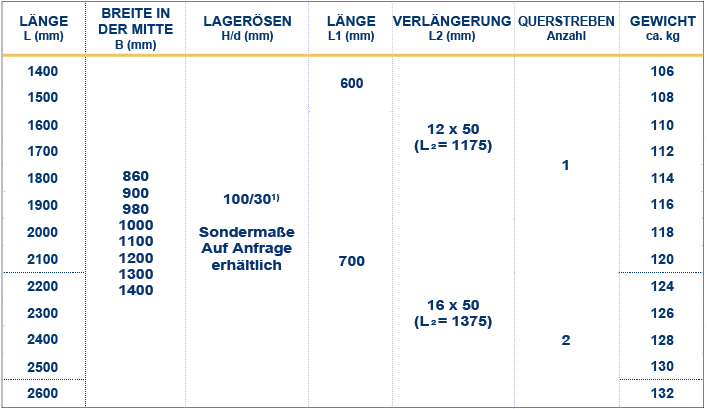 | LÄNGE L (mm) | BREITE IN DER MITTE B (mm) | LAGERÖSEN H/d (mm) | LÄNGE L1 (mm) | VERLÄNGERUNG L2 (mm) | QUERSTREBEN Anzahl | GEWICHT ca. kg |
|---|---|---|---|---|---|---|
| 1400 | 860 900 980 1000 1100 1200 1300 1400 | 100/30$^{1)}$ Sondermaße Auf Anfrage erhältlich | 600 | 12 x 50 ($L_2$= 1175) | 1 | 106 |
| 1500 | | | | | | 108 |
| 1600 | | | 700 | | | 110 |
| 1700 | | | | | | 112 |
| 1800 | | | | | | 114 |
| 1900 | | | | | | 116 |
| 2000 | | | | | | 118 |
| 2100 | | | | | | 120 |
| 2200 | | | | 16 x 50 ($L_2$= 1375) | 2 | 124 |
| 2300 | | | | | | 126 |
| 2400 | | | | | | 128 |
| 2500 | | | | | | 130 |
| 2600 | | | | | | 132 |